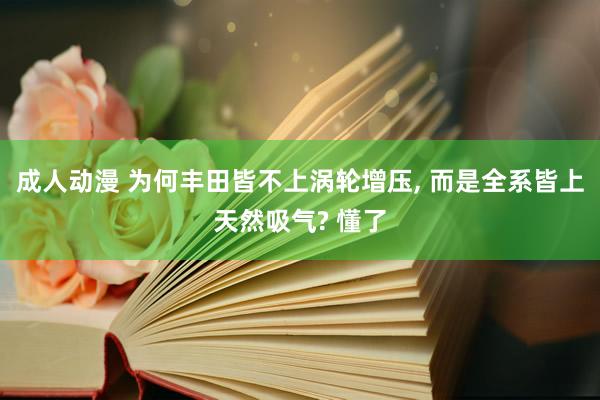 成人动漫 为何丰田皆不上涡轮增压, 而是全系皆上天然吸气? 懂了